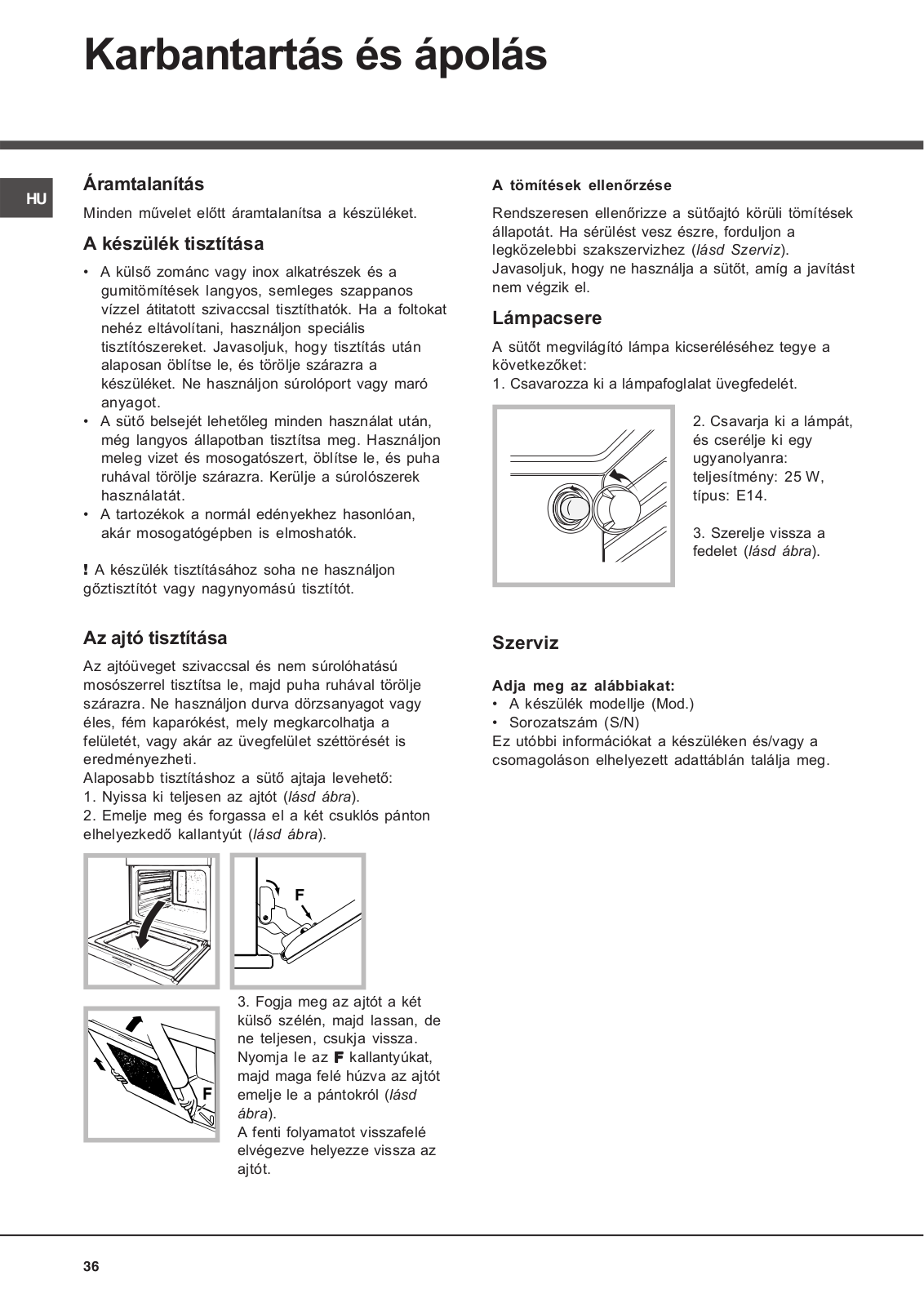 Karbantartás és ápolás

HU

Áramtalanítás

Minden művelet előtt áramtalanítsa a készüléket.

A készülék tisztítása

• A külső zománc vagy inox alkatrészek és a gumitömítések langyos, semleges szappanos vízzel átitatott szivaccsal tisztíthatók. Ha a foltokat nehéz eltávolítani, használjon speciális tisztítószereket. Javasoljuk, hogy tisztítás után alaposan öblítse le, és törölje szárazra a készüléket. Ne használjon súrolóport vagy maró anyagot.
• A sütő belsejét lehetőleg minden használat után, még langyos állapotban tisztítsa meg. Használjon meleg vizet és mosogatószert, öblítse le, és puha ruhával törölje szárazra. Kerülje a súrolószerek használatát.
• A tartozékok a normál edényekhez hasonlóan, akár mosogatógépben is elmoshatók.

! A készülék tisztításához soha ne használjon gőztisztítót vagy nagynyomású tisztítót.

Az ajtó tisztítása

Az ajtóüveget szivaccsal és nem súrolóhatású mosószerrel tisztítsa le, majd puha ruhával törölje szárazra. Ne használjon durva dörzsanyagot vagy éles, fém kaparókést, mely megkarcolhatja a felületét, vagy akár az üvegfelület széttörését is eredményezheti.
Alaposabb tisztításhoz a sütő ajtaja levehető:
1. Nyissa ki teljesen az ajtót (lásd ábra).
2. Emelje meg és forgassa el a két csuklós pánton elhelyezkedő kallantyút (lásd ábra).

F

F

3. Fogja meg az ajtót a két külső szélén, majd lassan, de ne teljesen, csukja vissza. Nyomja le az F kallantyúkat, majd maga felé húzva az ajtót emelje le a pántokról (lásd ábra).
A fenti folyamatot visszafelé elvégezve helyezze vissza az ajtót.

A tömítések ellenőrzése

Rendszeresen ellenőrizze a sütőajtó körüli tömítések állapotát. Ha sérülést vesz észre, forduljon a legközelebbi szakszervizhez (lásd Szerviz). Javasoljuk, hogy ne használja a sütőt, amíg a javítást nem végzik el.

Lámpacsere

A sütőt megvilágító lámpa kicseréléséhez tegye a következőket:
1. Csavarozza ki a lámpafoglalat üvegfedelét.

2. Csavarja ki a lámpát, és cserélje ki egy ugyanolyanra: teljesítmény: 25 W, típus: E14.

3. Szerelje vissza a fedelet (lásd ábra).

Szerviz

Adja meg az alábbiakat:
• A készülék modellje (Mod.)
• Sorozatszám (S/N)
Ez utóbbi információkat a készüléken és/vagy a csomagoláson elhelyezett adattáblán találja meg.

36